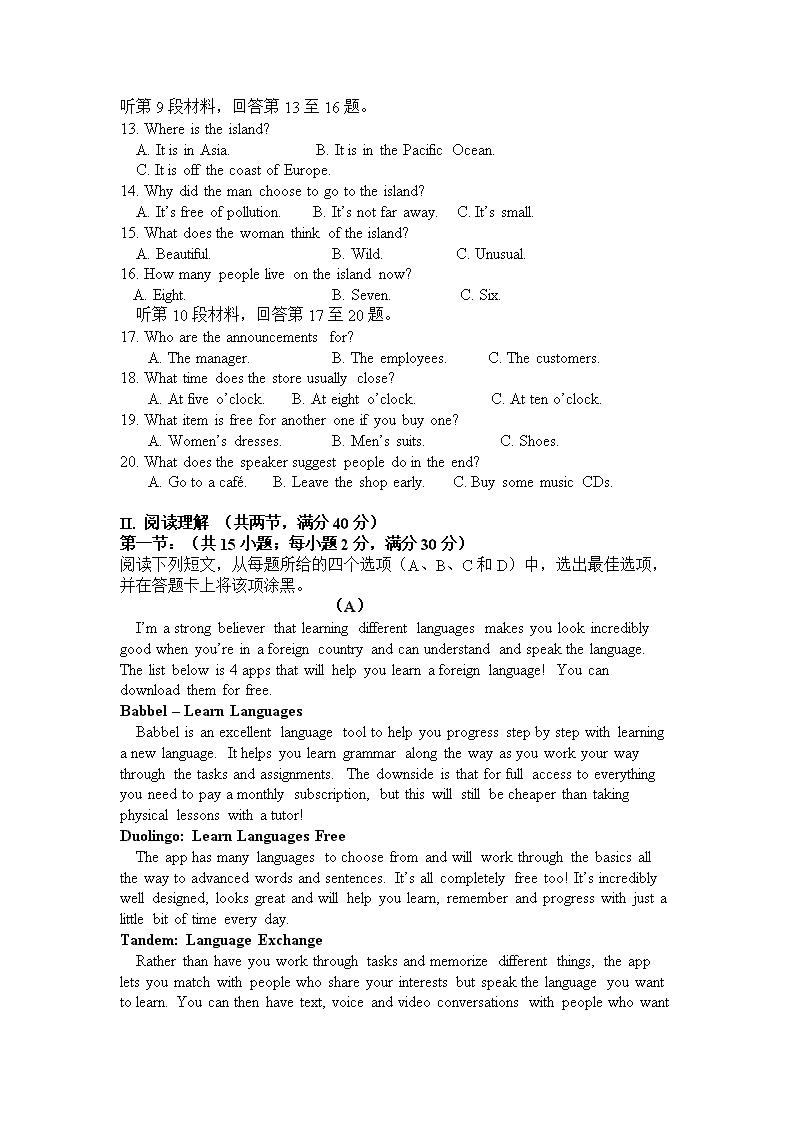 听第 9 段材料，回答第 13 至 16 题。
13. Where is the island?
A. It is in Asia.
B. It is in the Pacific Ocean.
C. It is off the coast of Europe.
14. Why did the man choose to go to the island?
A. It's free of pollution.
B. It's not far away.
C. It's small.
15. What does the woman think of the island?
A. Beautiful.
B. Wild.
C. Unusual.
16. How many people live on the island now?
A. Eight.
B. Seven.
C. Six.
听第 10 段材料，回答第 17 至 20 题。
17. Who are the announcements for?
A. The manager.
B. The employees.
C. The customers.
18. What time does the store usually close?
A. At five o'clock.
B. At eight o'clock.
C. At ten o'clock.
19. What item is free for another one if you buy one?
A. Women's dresses.
B. Men's suits.
C. Shoes.
20. What does the speaker suggest people do in the end?
A. Go to a café.
B. Leave the shop early.
C. Buy some music CDs.

II. 阅读理解 （共两节，满分 40 分）
第一节：（共 15 小题；每小题 2 分，满分 30 分）
阅读下列短文，从每题所给的四个选项（A、B、C 和 D）中，选出最佳选项，并在答题卡上将该项涂黑。
（A）
I'm a strong believer that learning different languages makes you look incredibly good when you're in a foreign country and can understand and speak the language. The list below is 4 apps that will help you learn a foreign language! You can download them for free.
Babbel – Learn Languages
Babbel is an excellent language tool to help you progress step by step with learning a new language. It helps you learn grammar along the way as you work your way through the tasks and assignments. The downside is that for full access to everything you need to pay a monthly subscription, but this will still be cheaper than taking physical lessons with a tutor!
Duolingo: Learn Languages Free
The app has many languages to choose from and will work through the basics all the way to advanced words and sentences. It's all completely free too! It's incredibly well designed, looks great and will help you learn, remember and progress with just a little bit of time every day.
Tandem: Language Exchange
Rather than have you work through tasks and memorize different things, the app lets you match with people who share your interests but speak the language you want to learn. You can then have text, voice and video conversations with people who want